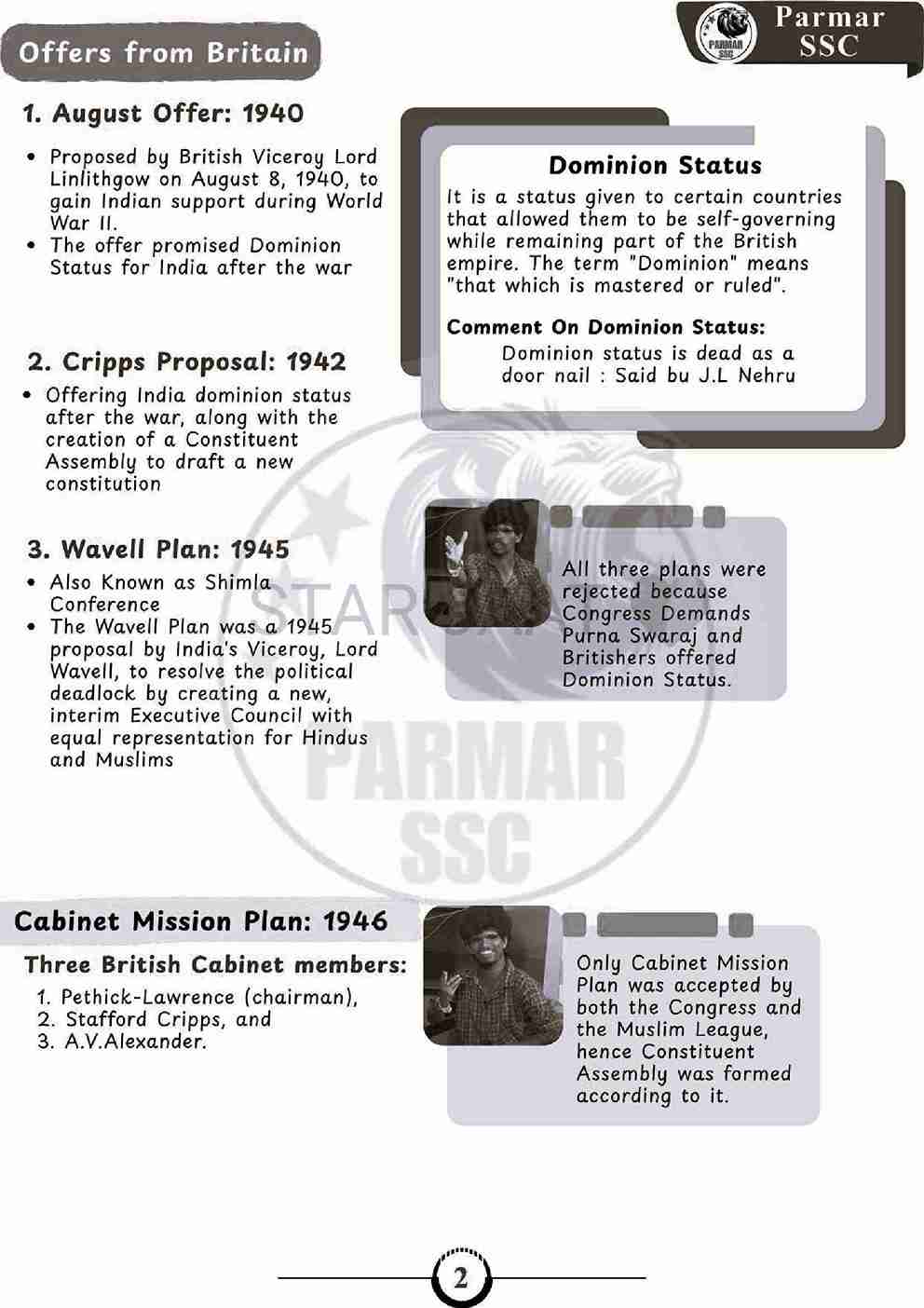 Offers from Britain

PARMAR SSC

Parmar SSC

1. August Offer: 1940

• Proposed by British Viceroy Lord Linlithgow on August 8, 1940, to gain Indian support during World War II.
• The offer promised Dominion Status for India after the war

Dominion Status

It is a status given to certain countries that allowed them to be self-governing while remaining part of the British empire. The term "Dominion" means "that which is mastered or ruled".

Comment On Dominion Status:

Dominion status is dead as a door nail : Said bu J.L Nehru

2. Cripps Proposal: 1942

• Offering India dominion status after the war, along with the creation of a Constituent Assembly to draft a new constitution

3. Wavell Plan: 1945

• Also Known as Shimla Conference
• The Wavell Plan was a 1945 proposal by India's Viceroy, Lord Wavell, to resolve the political deadlock by creating a new, interim Executive Council with equal representation for Hindus and Muslims

All three plans were rejected because Congress Demands Purna Swaraj and Britishers offered Dominion Status.

STAR

PARMAR SSC

Cabinet Mission Plan: 1946

Three British Cabinet members:

1. Pethick-Lawrence (chairman),
2. Stafford Cripps, and
3. A.V.Alexander.

Only Cabinet Mission Plan was accepted by both the Congress and the Muslim League, hence Constituent Assembly was formed according to it.

2